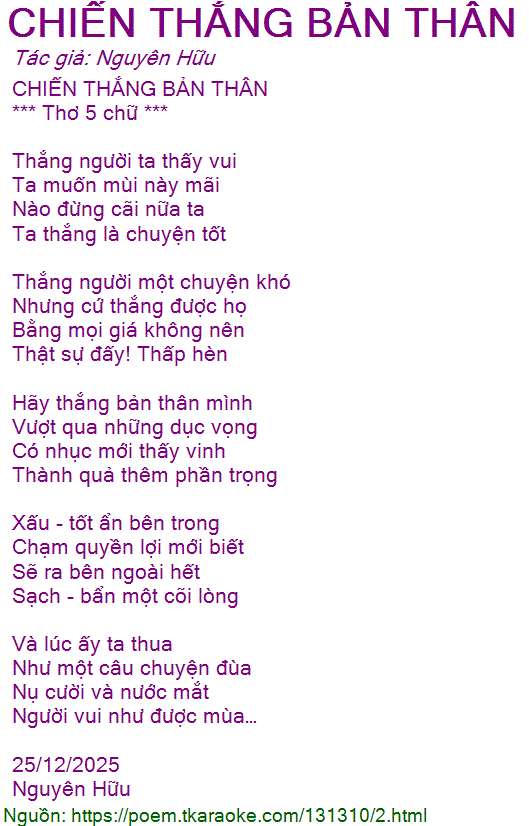 CHIẾN THẮNG BẢN THÂN

Tác giả: Nguyên Hữu

CHIẾN THẮNG BẢN THÂN
*** Thơ 5 chữ ***

Thắng người ta thấy vui
Ta muốn mùi này mãi
Nào đừng cãi nữa ta
Ta thắng là chuyện tốt

Thắng người một chuyện khó
Nhưng cứ thắng được họ
Bằng mọi giá không nên
Thật sự đấy! Thấp hèn

Hãy thắng bản thân mình
Vượt qua những dục vọng
Có nhục mới thấy vinh
Thành quả thêm phần trọng

Xấu - tốt ẩn bên trong
Chạm quyền lợi mới biết
Sẽ ra bên ngoài hết
Sạch - bẩn một cõi lòng

Và lúc ấy ta thua
Như một câu chuyện đùa
Nụ cười và nước mắt
Người vui như được mùa...

25/12/2025
Nguyên Hữu

Nguồn: https://poem.tkaraoke.com/131310/2.html